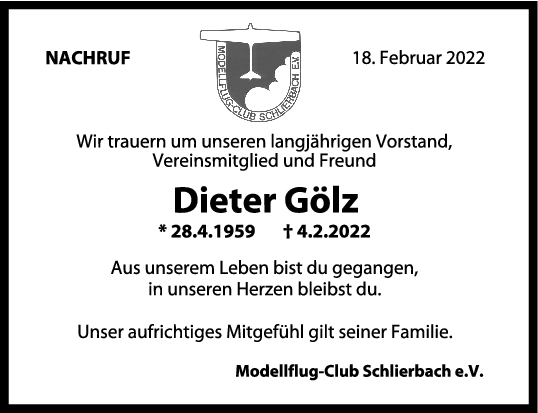 NACHRUF

MODELLFLUG-CLUB SCHLIERBACH E.V.

18. Februar 2022

Wir trauern um unseren langjährigen Vorstand,
Vereinsmitglied und Freund

Dieter Gölz

* 28.4.1959 † 4.2.2022

Aus unserem Leben bist du gegangen,
in unseren Herzen bleibst du.

Unser aufrichtiges Mitgefühl gilt seiner Familie.

Modellflug-Club Schlierbach e.V.